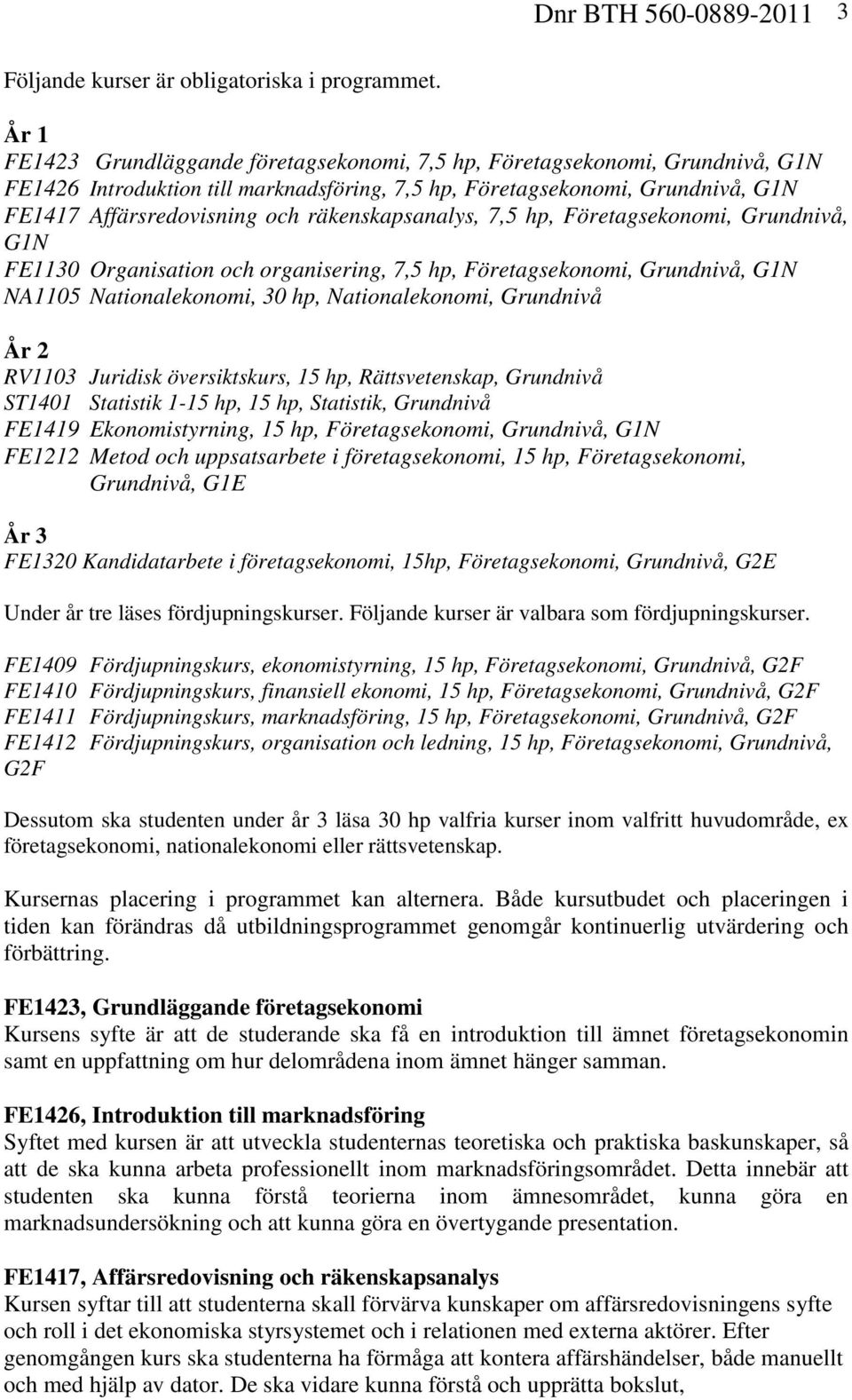 Dnr BTH 560-0889-2011 3

Följande kurser är obligatoriska i programmet.

År 1
FE1423 Grundläggande företagsekonomi, 7,5 hp, Företagsekonomi, Grundnivå, G1N
FE1426 Introduktion till marknadsföring, 7,5 hp, Företagsekonomi, Grundnivå, G1N
FE1417 Affärsredovisning och räkenskapsanalys, 7,5 hp, Företagsekonomi, Grundnivå, G1N
FE1130 Organisation och organisering, 7,5 hp, Företagsekonomi, Grundnivå, G1N
NA1105 Nationalekonomi, 30 hp, Nationalekonomi, Grundnivå

År 2
RV1103 Juridisk översiktskurs, 15 hp, Rättsvetenskap, Grundnivå
ST1401 Statistik 1-15 hp, 15 hp, Statistik, Grundnivå
FE1419 Ekonomistyrning, 15 hp, Företagsekonomi, Grundnivå, G1N
FE1212 Metod och uppsatsarbete i företagsekonomi, 15 hp, Företagsekonomi, Grundnivå, G1E

År 3
FE1320 Kandidatarbete i företagsekonomi, 15hp, Företagsekonomi, Grundnivå, G2E

Under år tre läses fördjupningskurser. Följande kurser är valbara som fördjupningskurser.

FE1409 Fördjupningskurs, ekonomistyrning, 15 hp, Företagsekonomi, Grundnivå, G2F
FE1410 Fördjupningskurs, finansiell ekonomi, 15 hp, Företagsekonomi, Grundnivå, G2F
FE1411 Fördjupningskurs, marknadsföring, 15 hp, Företagsekonomi, Grundnivå, G2F
FE1412 Fördjupningskurs, organisation och ledning, 15 hp, Företagsekonomi, Grundnivå, G2F

Dessutom ska studenten under år 3 läsa 30 hp valfria kurser inom valfritt huvudområde, ex företagsekonomi, nationalekonomi eller rättsvetenskap.

Kursernas placering i programmet kan alternera. Både kursutbudet och placeringen i tiden kan förändras då utbildningsprogrammet genomgår kontinuerlig utvärdering och förbättring.

FE1423, Grundläggande företagsekonomi
Kursens syfte är att de studerande ska få en introduktion till ämnet företagsekonomin samt en uppfattning om hur delområdena inom ämnet hänger samman.

FE1426, Introduktion till marknadsföring
Syftet med kursen är att utveckla studenternas teoretiska och praktiska baskunskaper, så att de ska kunna arbeta professionellt inom marknadsföringsområdet. Detta innebär att studenten ska kunna förstå teorierna inom ämnesområdet, kunna göra en marknadsundersökning och att kunna göra en övertygande presentation.

FE1417, Affärsredovisning och räkenskapsanalys
Kursen syftar till att studenterna skall förvärva kunskaper om affärsredovisningens syfte och roll i det ekonomiska styrsystemet och i relationen med externa aktörer. Efter genomgången kurs ska studenterna ha förmåga att kontera affärshändelser, både manuellt och med hjälp av dator. De ska vidare kunna förstå och upprätta bokslut,